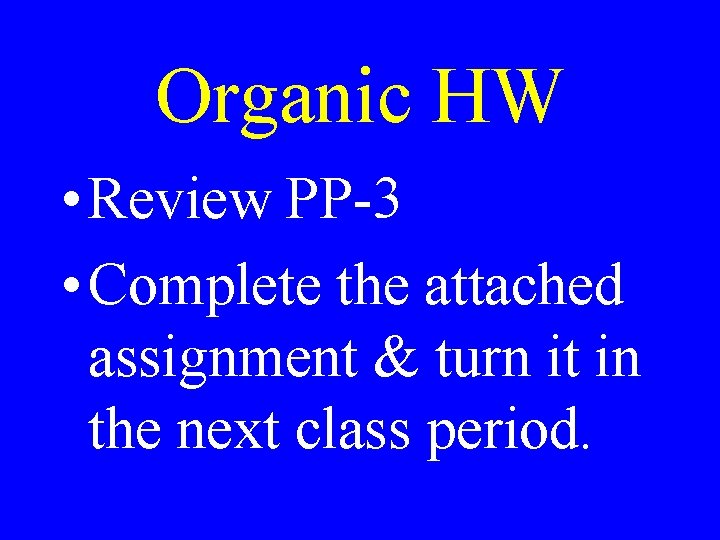 Organic HW

• Review PP-3
• Complete the attached assignment & turn it in the next class period.